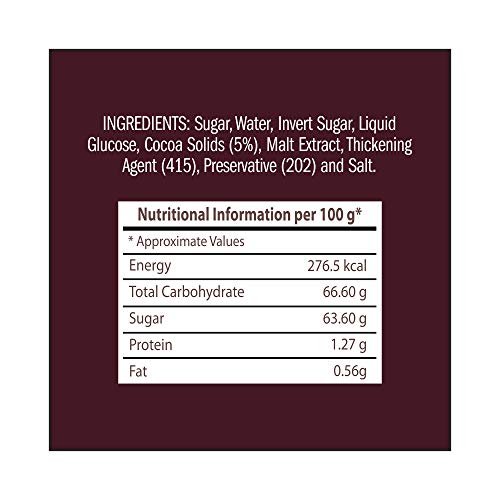 INGREDIENTS: Sugar, Water, Invert Sugar, Liquid Glucose, Cocoa Solids (5%), Malt Extract, Thickening Agent (415), Preservative (202) and Salt.

| Nutritional Information per 100 g* | |
|---|---|
| * Approximate Values | |
| Energy | 276.5 kcal |
| Total Carbohydrate | 66.60 g |
| Sugar | 63.60 g |
| Protein | 1.27 g |
| Fat | 0.56g |